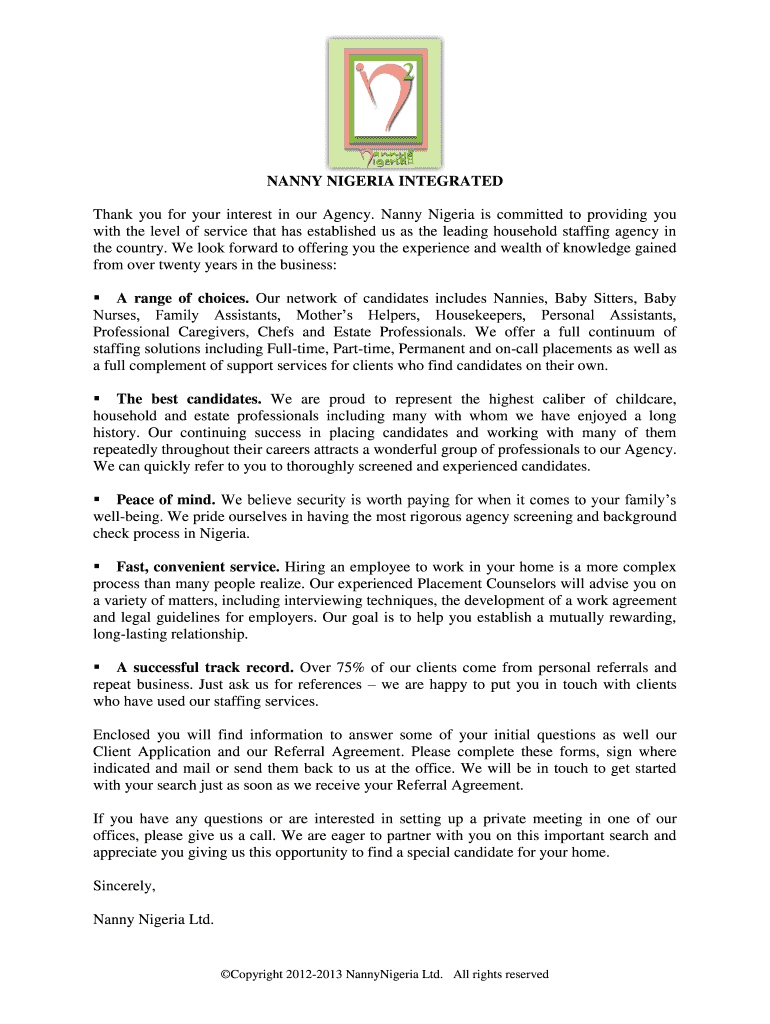 2
Nigeria

NANNY NIGERIA INTEGRATED

Thank you for your interest in our Agency. Nanny Nigeria is committed to providing you with the level of service that has established us as the leading household staffing agency in the country. We look forward to offering you the experience and wealth of knowledge gained from over twenty years in the business:

▪ **A range of choices.** Our network of candidates includes Nannies, Baby Sitters, Baby Nurses, Family Assistants, Mother's Helpers, Housekeepers, Personal Assistants, Professional Caregivers, Chefs and Estate Professionals. We offer a full continuum of staffing solutions including Full-time, Part-time, Permanent and on-call placements as well as a full complement of support services for clients who find candidates on their own.

▪ **The best candidates.** We are proud to represent the highest caliber of childcare, household and estate professionals including many with whom we have enjoyed a long history. Our continuing success in placing candidates and working with many of them repeatedly throughout their careers attracts a wonderful group of professionals to our Agency. We can quickly refer to you to thoroughly screened and experienced candidates.

▪ **Peace of mind.** We believe security is worth paying for when it comes to your family's well-being. We pride ourselves in having the most rigorous agency screening and background check process in Nigeria.

▪ **Fast, convenient service.** Hiring an employee to work in your home is a more complex process than many people realize. Our experienced Placement Counselors will advise you on a variety of matters, including interviewing techniques, the development of a work agreement and legal guidelines for employers. Our goal is to help you establish a mutually rewarding, long-lasting relationship.

▪ **A successful track record.** Over 75% of our clients come from personal referrals and repeat business. Just ask us for references – we are happy to put you in touch with clients who have used our staffing services.

Enclosed you will find information to answer some of your initial questions as well our Client Application and our Referral Agreement. Please complete these forms, sign where indicated and mail or send them back to us at the office. We will be in touch to get started with your search just as soon as we receive your Referral Agreement.

If you have any questions or are interested in setting up a private meeting in one of our offices, please give us a call. We are eager to partner with you on this important search and appreciate you giving us this opportunity to find a special candidate for your home.

Sincerely,

Nanny Nigeria Ltd.

©Copyright 2012-2013 NannyNigeria Ltd. All rights reserved